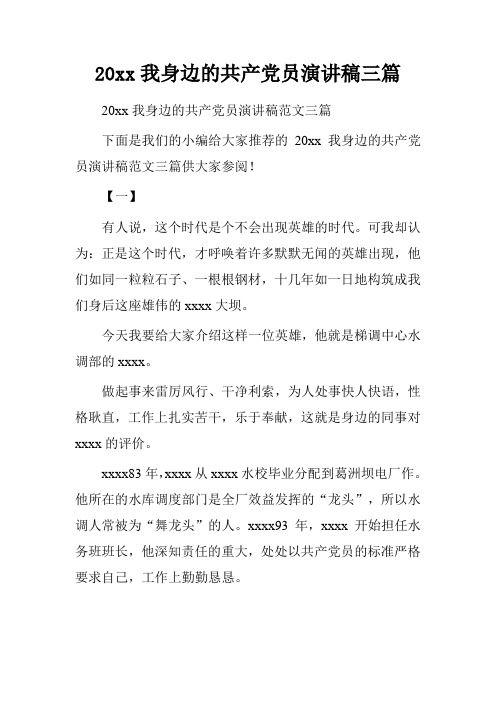 20xx 我身边的共产党员演讲稿三篇

20xx 我身边的共产党员演讲稿范文三篇

下面是我们的小编给大家推荐的 20xx 我身边的共产党员演讲稿范文三篇供大家参阅！

【一】

有人说，这个时代是个不会出现英雄的时代。可我却认为：正是这个时代，才呼唤着许多默默无闻的英雄出现，他们如同一粒粒石子、一根根钢材，十几年如一日地构筑成我们身后这座雄伟的 xxxx 大坝。

今天我要给大家介绍这样一位英雄，他就是梯调中心水调部的 xxxx。

做起事来雷厉风行、干净利索，为人处事快人快语，性格耿直，工作上扎实苦干，乐于奉献，这就是身边的同事对 xxxx 的评价。

xxxx83 年，xxxx 从 xxxx 水校毕业分配到葛洲坝电厂作。他所在的水库调度部门是全厂效益发挥的“龙头”，所以水调人常被为“舞龙头”的人。xxxx93 年，xxxx 开始担任水务班班长，他深知责任的重大，处处以共产党员的标准严格要求自己，工作上勤勤恳恳。